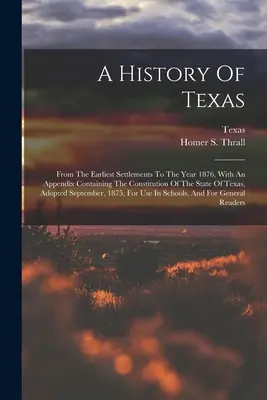 A History Of Texas

Texas
Homer S. Thrall

From The Earliest Settlements To The Year 1876, With An Appendix Containing The Constitution Of The State Of Texas, Adopted September, 1875, For Use In Schools, And For General Readers